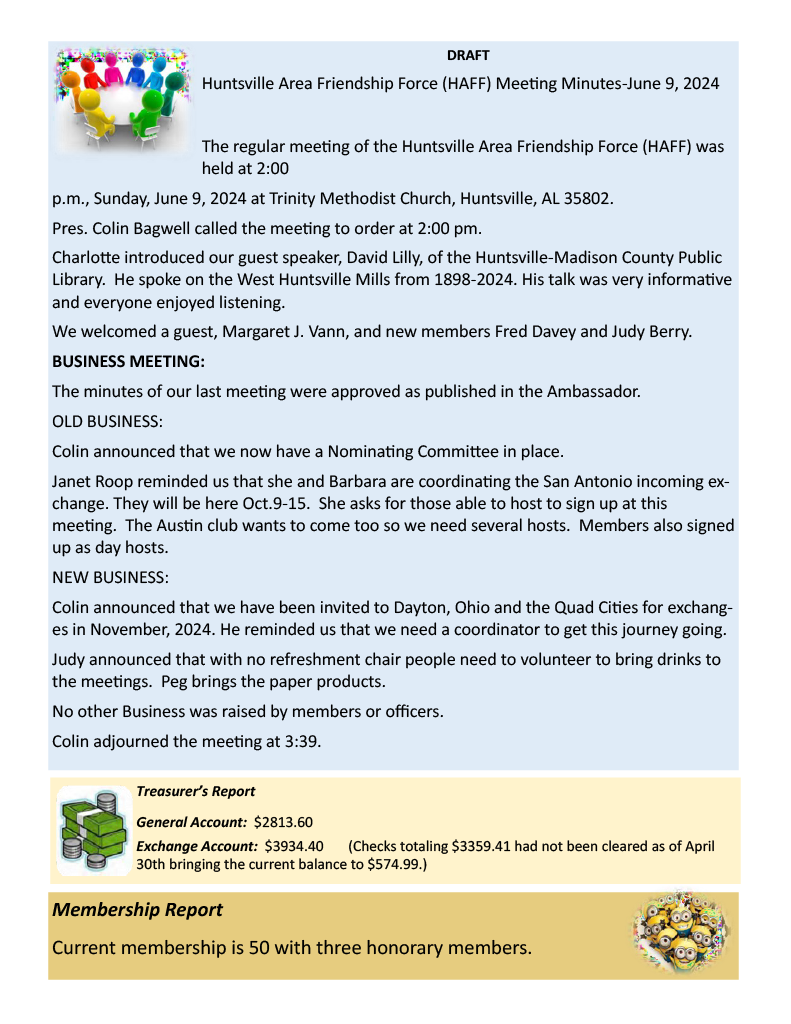 DRAFT

Huntsville Area Friendship Force (HAFF) Meeting Minutes-June 9, 2024

The regular meeting of the Huntsville Area Friendship Force (HAFF) was held at 2:00

p.m., Sunday, June 9, 2024 at Trinity Methodist Church, Huntsville, AL 35802.

Pres. Colin Bagwell called the meeting to order at 2:00 pm.

Charlotte introduced our guest speaker, David Lilly, of the Huntsville-Madison County Public Library. He spoke on the West Huntsville Mills from 1898-2024. His talk was very informative and everyone enjoyed listening.

We welcomed a guest, Margaret J. Vann, and new members Fred Davey and Judy Berry.

BUSINESS MEETING:

The minutes of our last meeting were approved as published in the Ambassador.

OLD BUSINESS:

Colin announced that we now have a Nominating Committee in place.

Janet Roop reminded us that she and Barbara are coordinating the San Antonio incoming exchange. They will be here Oct.9-15. She asks for those able to host to sign up at this meeting. The Austin club wants to come too so we need several hosts. Members also signed up as day hosts.

NEW BUSINESS:

Colin announced that we have been invited to Dayton, Ohio and the Quad Cities for exchanges in November, 2024. He reminded us that we need a coordinator to get this journey going.

Judy announced that with no refreshment chair people need to volunteer to bring drinks to the meetings. Peg brings the paper products.

No other Business was raised by members or officers.

Colin adjourned the meeting at 3:39.

Treasurer's Report

General Account: $2813.60

Exchange Account: $3934.40 (Checks totaling $3359.41 had not been cleared as of April 30th bringing the current balance to $574.99.)

Membership Report

Current membership is 50 with three honorary members.